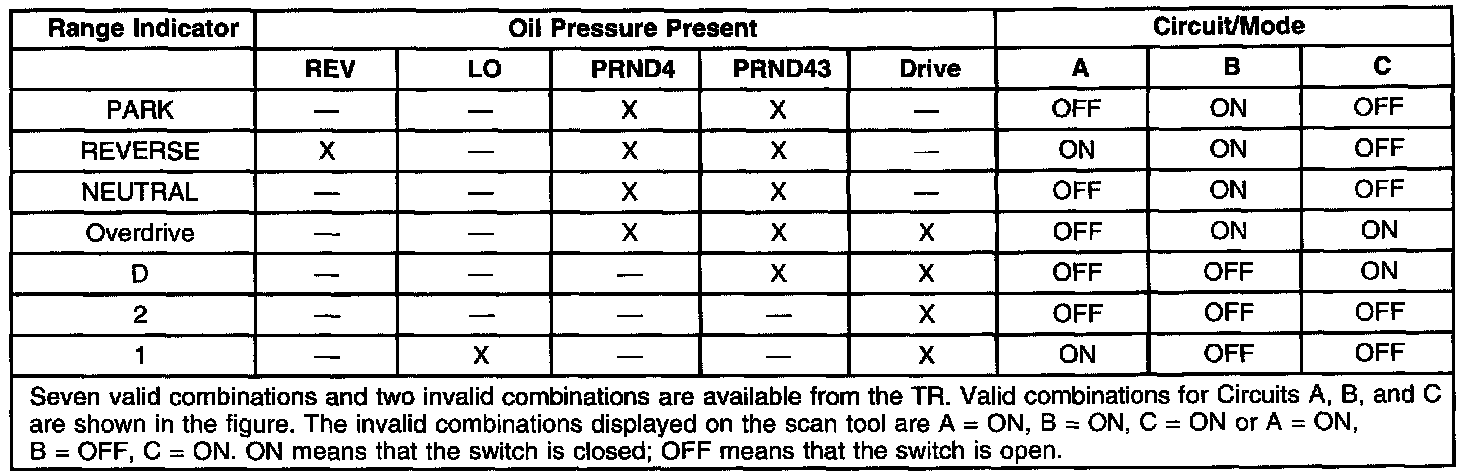 | Range Indicator | Oil Pressure Present | | | | | Circuit/Mode | | |
|---|---|---|---|---|---|---|---|---|
| | REV | LO | PRND4 | PRND43 | Drive | A | B | C |
| PARK | — | — | X | X | — | OFF | ON | OFF |
| REVERSE | X | — | X | X | — | ON | ON | OFF |
| NEUTRAL | — | — | X | X | — | OFF | ON | OFF |
| Overdrive | — | — | X | X | X | OFF | ON | ON |
| D | — | — | — | X | X | OFF | OFF | ON |
| 2 | — | — | — | — | X | OFF | OFF | OFF |
| 1 | — | X | — | — | X | ON | OFF | OFF |

Seven valid combinations and two invalid combinations are available from the TR. Valid combinations for Circuits A, B, and C are shown in the figure. The invalid combinations displayed on the scan tool are A = ON, B = ON, C = ON or A = ON, B = OFF, C = ON. ON means that the switch is closed; OFF means that the switch is open.